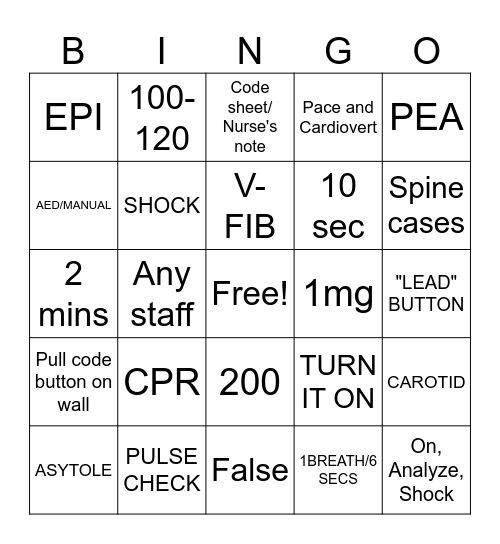 | B | I | N | G | O |
|---|---|---|---|---|
| EPI | 100-120 | Code sheet/ Nurse's note | Pace and Cardiovert | PEA |
| AED/MANUAL | SHOCK | V-FIB | 10 sec | Spine cases |
| 2 mins | Any staff | Free! | 1mg | "LEAD" BUTTON |
| Pull code button on wall | CPR | 200 | TURN IT ON | CAROTID |
| ASYTOLE | PULSE CHECK | False | 1BREATH/6 SECS | On, Analyze, Shock |